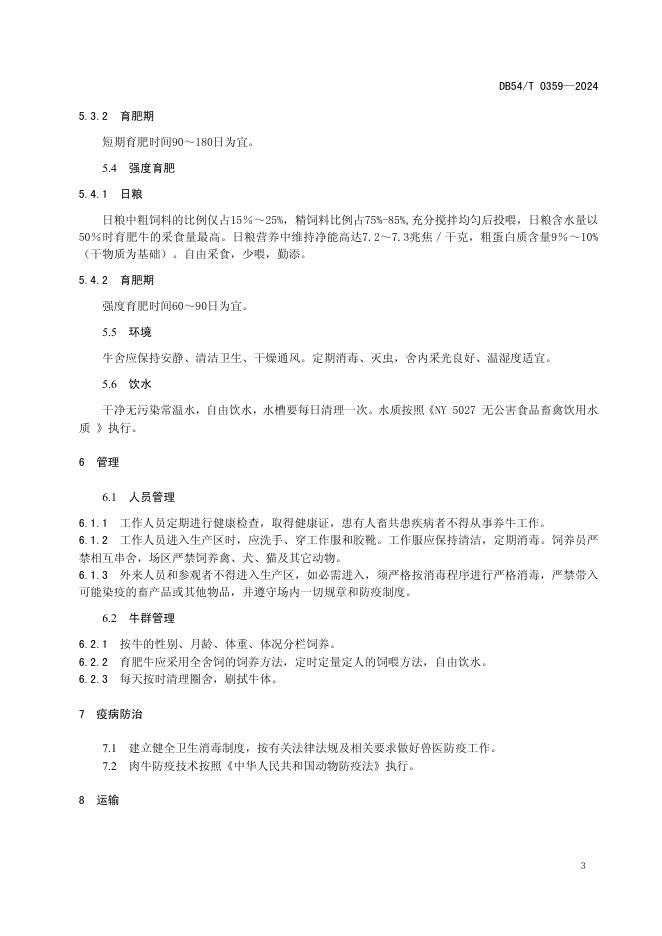 DB54/T 0359—2024

5.3.2 育肥期

短期育肥时间90～180日为宜。

5.4 强度育肥

5.4.1 日粮

日粮中粗饲料的比例仅占15％～25%，精饲料比例占75%-85%，充分搅拌均匀后投喂，日粮含水量以50％时育肥牛的采食量最高。日粮营养中维持净能高达7.2～7.3兆焦／千克，粗蛋白质含量9％～10%（干物质为基础）。自由采食，少喂，勤添。

5.4.2 育肥期

强度育肥时间60～90日为宜。

5.5 环境

牛舍应保持安静、清洁卫生、干燥通风。定期消毒、灭虫，舍内采光良好、温湿度适宜。

5.6 饮水

干净无污染常温水，自由饮水，水槽要每日清理一次。水质按照《NY 5027 无公害食品畜禽饮用水质 》执行。

6 管理

6.1 人员管理

6.1.1 工作人员定期进行健康检查，取得健康证，患有人畜共患疾病者不得从事养牛工作。
6.1.2 工作人员进入生产区时，应洗手、穿工作服和胶靴。工作服应保持清洁，定期消毒。饲养员严禁相互串舍，场区严禁饲养禽、犬、猫及其它动物。
6.1.3 外来人员和参观者不得进入生产区，如必需进入，须严格按消毒程序进行严格消毒，严禁带入可能染疫的畜产品或其他物品，并遵守场内一切规章和防疫制度。

6.2 牛群管理

6.2.1 按牛的性别、月龄、体重、体况分栏饲养。
6.2.2 育肥牛应采用全舍饲的饲养方法，定时定量定人的饲喂方法，自由饮水。
6.2.3 每天按时清理圈舍，刷拭牛体。

7 疫病防治

7.1 建立健全卫生消毒制度，按有关法律法规及相关要求做好兽医防疫工作。
7.2 肉牛防疫技术按照《中华人民共和国动物防疫法》执行。

8 运输

3